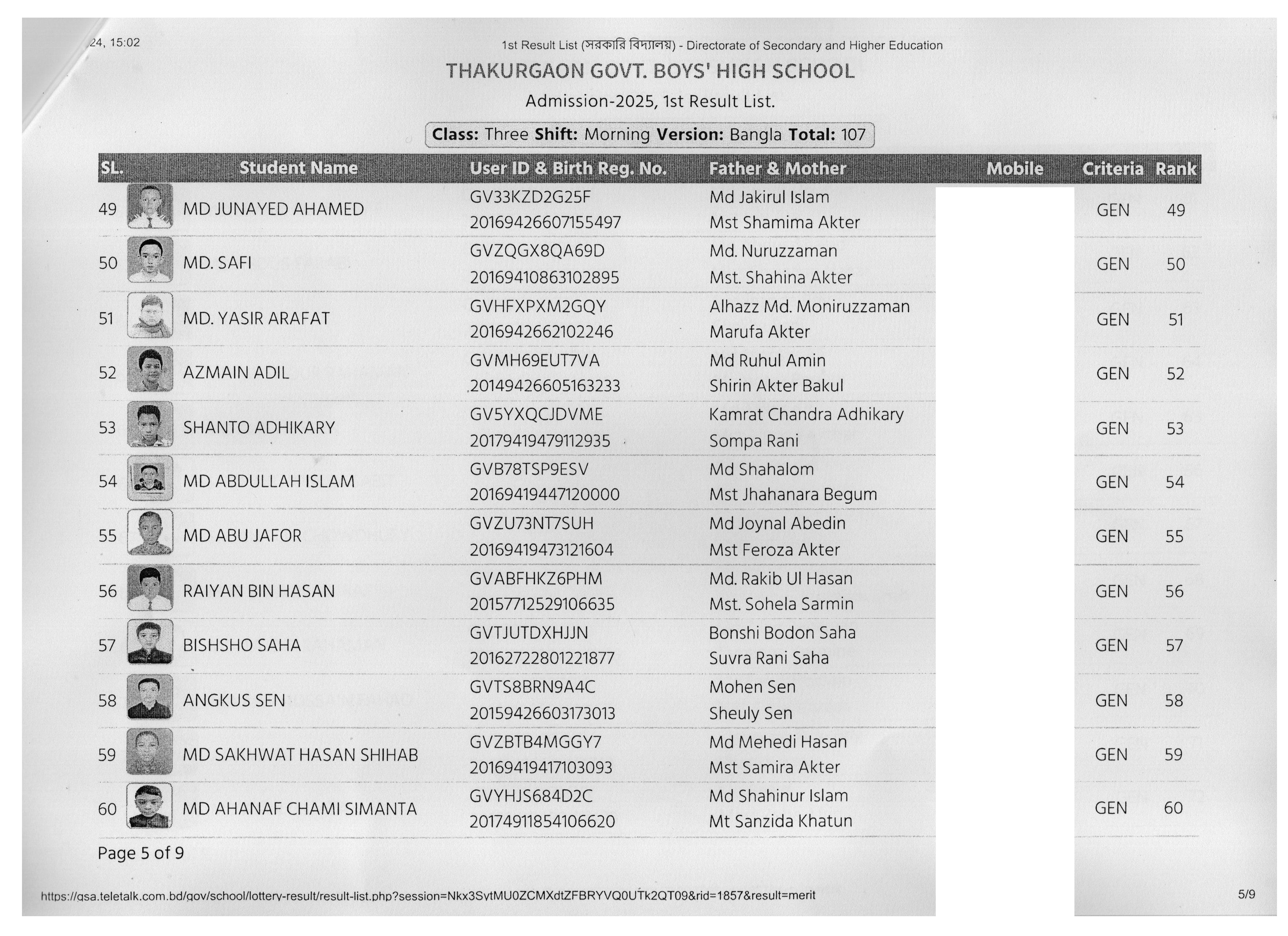 24, 15:02

1st Result List (সরকারি বিদ্যালয়) - Directorate of Secondary and Higher Education

THAKURGAON GOVT. BOYS' HIGH SCHOOL

Admission-2025, 1st Result List.

Class: Three Shift: Morning Version: Bangla Total: 107

| SL. | Student Name | User ID & Birth Reg. No. | Father & Mother | Mobile | Criteria | Rank |
|---|---|---|---|---|---|---|
| 49 | MD JUNAYED AHAMED | GV33KZD2G25F 20169426607155497 | Md Jakirul Islam Mst Shamima Akter | | GEN | 49 |
| 50 | MD. SAFI | GVZQGX8QA69D 20169410863102895 | Md. Nuruzzaman Mst. Shahina Akter | | GEN | 50 |
| 51 | MD. YASIR ARAFAT | GVHFXPXM2GQY 2016942662102246 | Alhazz Md. Moniruzzaman Marufa Akter | | GEN | 51 |
| 52 | AZMAIN ADIL | GVMH69EUT7VA 20149426605163233 | Md Ruhul Amin Shirin Akter Bakul | | GEN | 52 |
| 53 | SHANTO ADHIKARY | GV5YXQCJDVME 20179419479112935 | Kamrat Chandra Adhikary Sompa Rani | | GEN | 53 |
| 54 | MD ABDULLAH ISLAM | GVB78TSP9ESV 20169419447120000 | Md Shahalom Mst Jhahanara Begum | | GEN | 54 |
| 55 | MD ABU JAFOR | GVZU73NT7SUH 20169419473121604 | Md Joynal Abedin Mst Feroza Akter | | GEN | 55 |
| 56 | RAIYAN BIN HASAN | GVABFHKZ6PHM 20157712529106635 | Md. Rakib Ul Hasan Mst. Sohela Sarmin | | GEN | 56 |
| 57 | BISHSHO SAHA | GVTJUTDXHJJN 20162722801221877 | Bonshi Bodon Saha Suvra Rani Saha | | GEN | 57 |
| 58 | ANGKUS SEN | GVTS8BRN9A4C 20159426603173013 | Mohen Sen Sheuly Sen | | GEN | 58 |
| 59 | MD SAKHWAT HASAN SHIHAB | GVZBTB4MGGY7 20169419417103093 | Md Mehedi Hasan Mst Samira Akter | | GEN | 59 |
| 60 | MD AHANAF CHAMI SIMANTA | GVYHJS684D2C 20174911854106620 | Md Shahinur Islam Mt Sanzida Khatun | | GEN | 60 |

Page 5 of 9

https://gsa.teletalk.com.bd/gov/school/lottery-result/result-list.php?session=Nkx3SytMU0ZCMXdtZFBRYVQ0UTk2QT09&rid=1857&result=merit

5/9